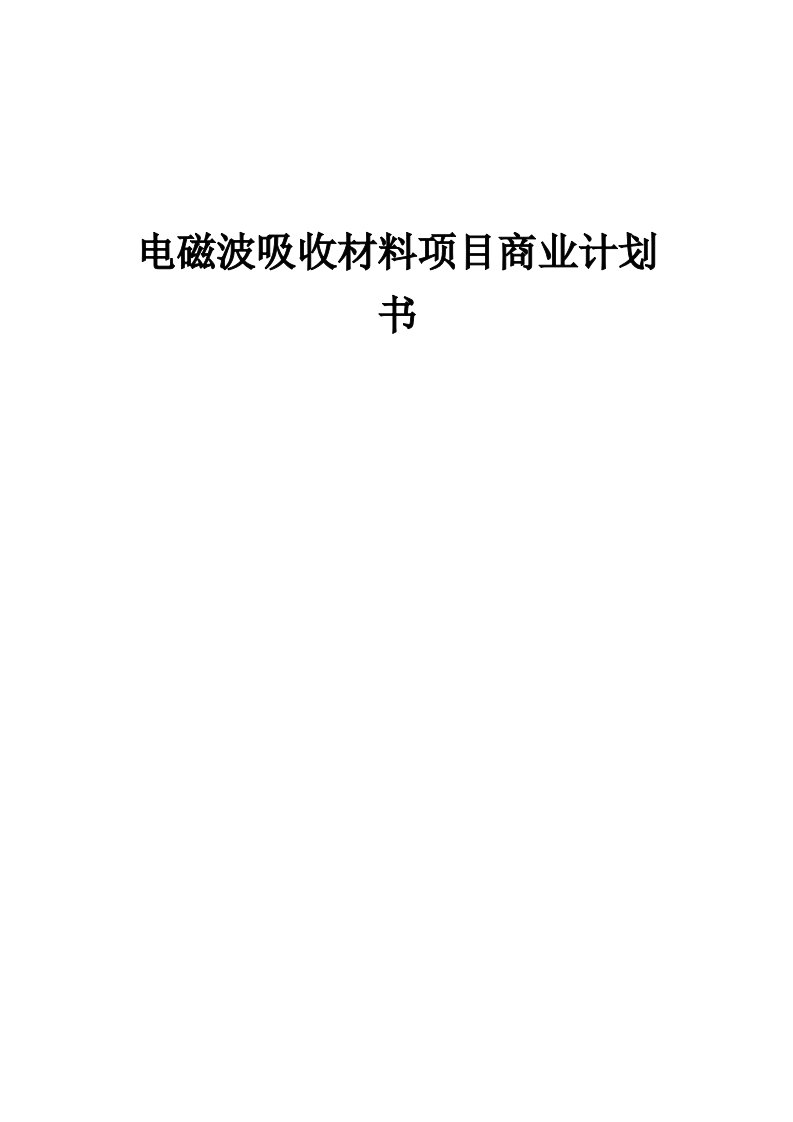 电磁波吸收材料项目商业计划书